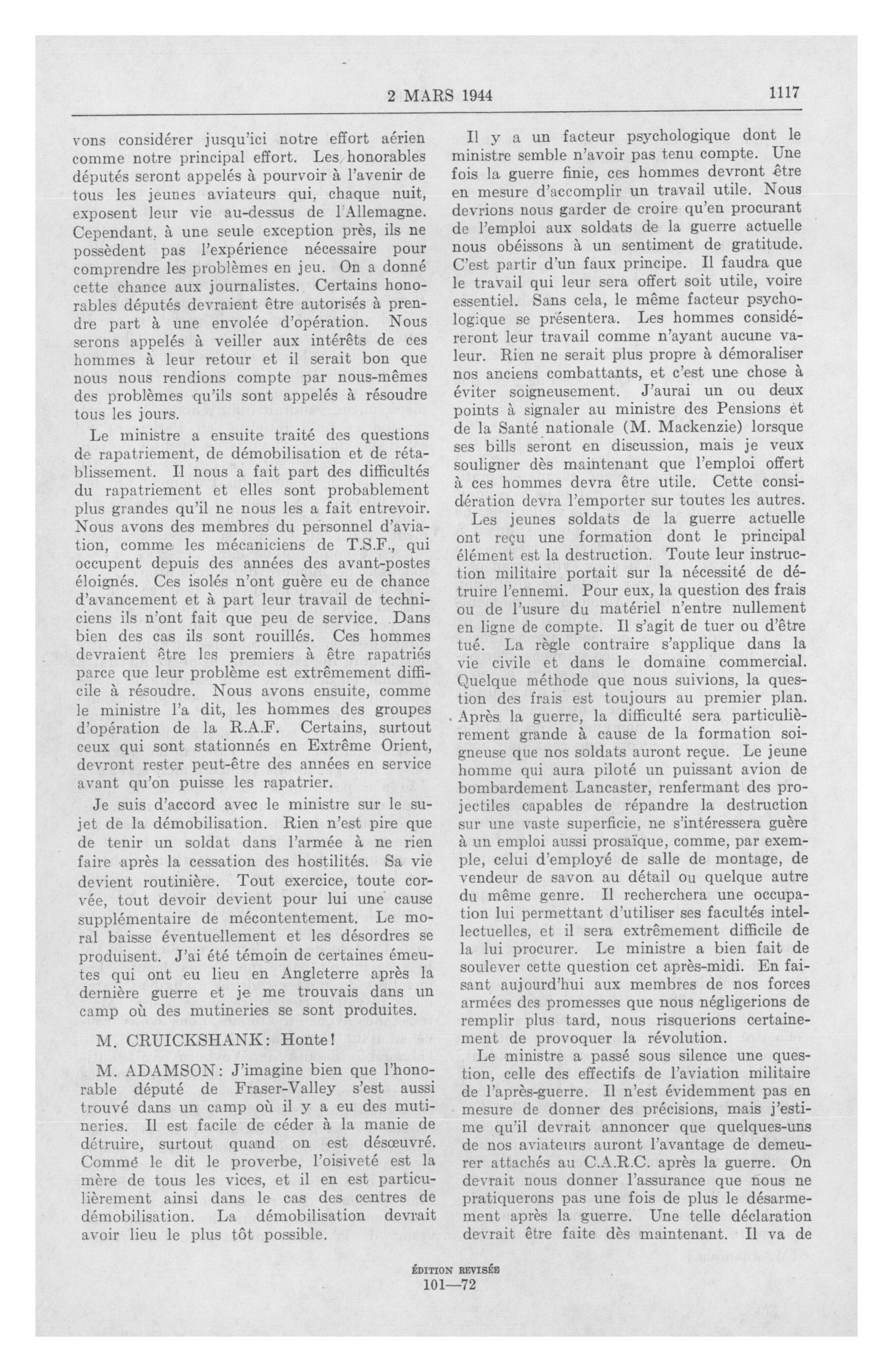 2 MARS 1944 1117

vons considérer jusqu'ici notre effort aérien comme notre principal effort. Les honorables députés seront appelés à pourvoir à l'avenir de tous les jeunes aviateurs qui, chaque nuit, exposent leur vie au-dessus de l'Allemagne. Cependant, à une seule exception près, ils ne possèdent pas l'expérience nécessaire pour comprendre les problèmes en jeu. On a donné cette chance aux journalistes. Certains honorables députés devraient être autorisés à prendre part à une envolée d'opération. Nous serons appelés à veiller aux intérêts de ces hommes à leur retour et il serait bon que nous nous rendions compte par nous-mêmes des problèmes qu'ils sont appelés à résoudre tous les jours.

Le ministre a ensuite traité des questions de rapatriement, de démobilisation et de rétablissement. Il nous a fait part des difficultés du rapatriement et elles sont probablement plus grandes qu'il ne nous les a fait entrevoir. Nous avons des membres du personnel d'aviation, comme les mécaniciens de T.S.F., qui occupent depuis des années des avant-postes éloignés. Ces isolés n'ont guère eu de chance d'avancement et à part leur travail de techniciens ils n'ont fait que peu de service. Dans bien des cas ils sont rouillés. Ces hommes devraient être les premiers à être rapatriés parce que leur problème est extrêmement difficile à résoudre. Nous avons ensuite, comme le ministre l'a dit, les hommes des groupes d'opération de la R.A.F. Certains, surtout ceux qui sont stationnés en Extrême Orient, devront rester peut-être des années en service avant qu'on puisse les rapatrier.

Je suis d'accord avec le ministre sur le sujet de la démobilisation. Rien n'est pire que de tenir un soldat dans l'armée à ne rien faire après la cessation des hostilités. Sa vie devient routinière. Tout exercice, toute corvée, tout devoir devient pour lui une cause supplémentaire de mécontentement. Le moral baisse éventuellement et les désordres se produisent. J'ai été témoin de certaines émeutes qui ont eu lieu en Angleterre après la dernière guerre et je me trouvais dans un camp où des mutineries se sont produites.

M. CRUICKSHANK: Honte!

M. ADAMSON: J'imagine bien que l'honorable député de Fraser-Valley s'est aussi trouvé dans un camp où il y a eu des mutineries. Il est facile de céder à la manie de détruire, surtout quand on est désœuvré. Comme le dit le proverbe, l'oisiveté est la mère de tous les vices, et il en est particulièrement ainsi dans le cas des centres de démobilisation. La démobilisation devrait avoir lieu le plus tôt possible.

Il y a un facteur psychologique dont le ministre semble n'avoir pas tenu compte. Une fois la guerre finie, ces hommes devront être en mesure d'accomplir un travail utile. Nous devrions nous garder de croire qu'en procurant de l'emploi aux soldats de la guerre actuelle nous obéissons à un sentiment de gratitude. C'est partir d'un faux principe. Il faudra que le travail qui leur sera offert soit utile, voire essentiel. Sans cela, le même facteur psychologique se présentera. Les hommes considéreront leur travail comme n'ayant aucune valeur. Rien ne serait plus propre à démoraliser nos anciens combattants, et c'est une chose à éviter soigneusement. J'aurai un ou deux points à signaler au ministre des Pensions et de la Santé nationale (M. Mackenzie) lorsque ses bills seront en discussion, mais je veux souligner dès maintenant que l'emploi offert à ces hommes devra être utile. Cette considération devra l'emporter sur toutes les autres.

Les jeunes soldats de la guerre actuelle ont reçu une formation dont le principal élément est la destruction. Toute leur instruction militaire portait sur la nécessité de détruire l'ennemi. Pour eux, la question des frais ou de l'usure du matériel n'entre nullement en ligne de compte. Il s'agit de tuer ou d'être tué. La règle contraire s'applique dans la vie civile et dans le domaine commercial. Quelque méthode que nous suivions, la question des frais est toujours au premier plan. Après la guerre, la difficulté sera particulièrement grande à cause de la formation soigneuse que nos soldats auront reçue. Le jeune homme qui aura piloté un puissant avion de bombardement Lancaster, renfermant des projectiles capables de répandre la destruction sur une vaste superficie, ne s'intéressera guère à un emploi aussi prosaïque, comme, par exemple, celui d'employé de salle de montage, de vendeur de savon au détail ou quelque autre du même genre. Il recherchera une occupation lui permettant d'utiliser ses facultés intellectuelles, et il sera extrêmement difficile de la lui procurer. Le ministre a bien fait de soulever cette question cet après-midi. En faisant aujourd'hui aux membres de nos forces armées des promesses que nous négligerions de remplir plus tard, nous risquerions certainement de provoquer la révolution.

Le ministre a passé sous silence une question, celle des effectifs de l'aviation militaire de l'après-guerre. Il n'est évidemment pas en mesure de donner des précisions, mais j'estime qu'il devrait annoncer que quelques-uns de nos aviateurs auront l'avantage de demeurer attachés au C.A.R.C. après la guerre. On devrait nous donner l'assurance que nous ne pratiquerons pas une fois de plus le désarmement après la guerre. Une telle déclaration devrait être faite dès maintenant. Il va de

ÉDITION REVISÉE
101—72